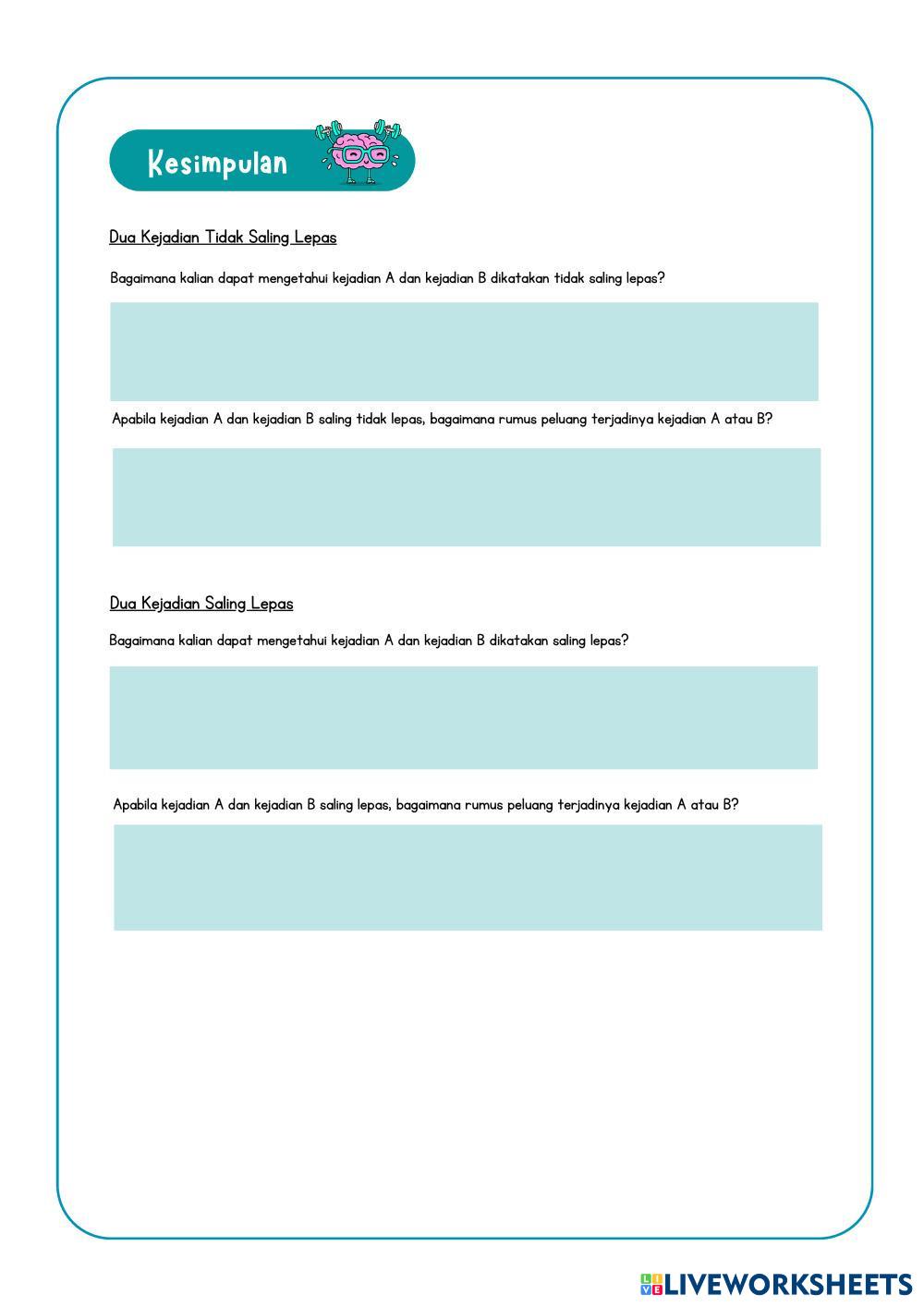 Kesimpulan

Dua Kejadian Tidak Saling Lepas

Bagaimana kalian dapat mengetahui kejadian A dan kejadian B dikatakan tidak saling lepas?

Apabila kejadian A dan kejadian B saling tidak lepas, bagaimana rumus peluang terjadinya kejadian A atau B?

Dua Kejadian Saling Lepas

Bagaimana kalian dapat mengetahui kejadian A dan kejadian B dikatakan saling lepas?

Apabila kejadian A dan kejadian B saling lepas, bagaimana rumus peluang terjadinya kejadian A atau B?

LIVEWORKSHEETS